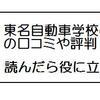 東名自動車学校
の口コミや評判

読んだら役に立